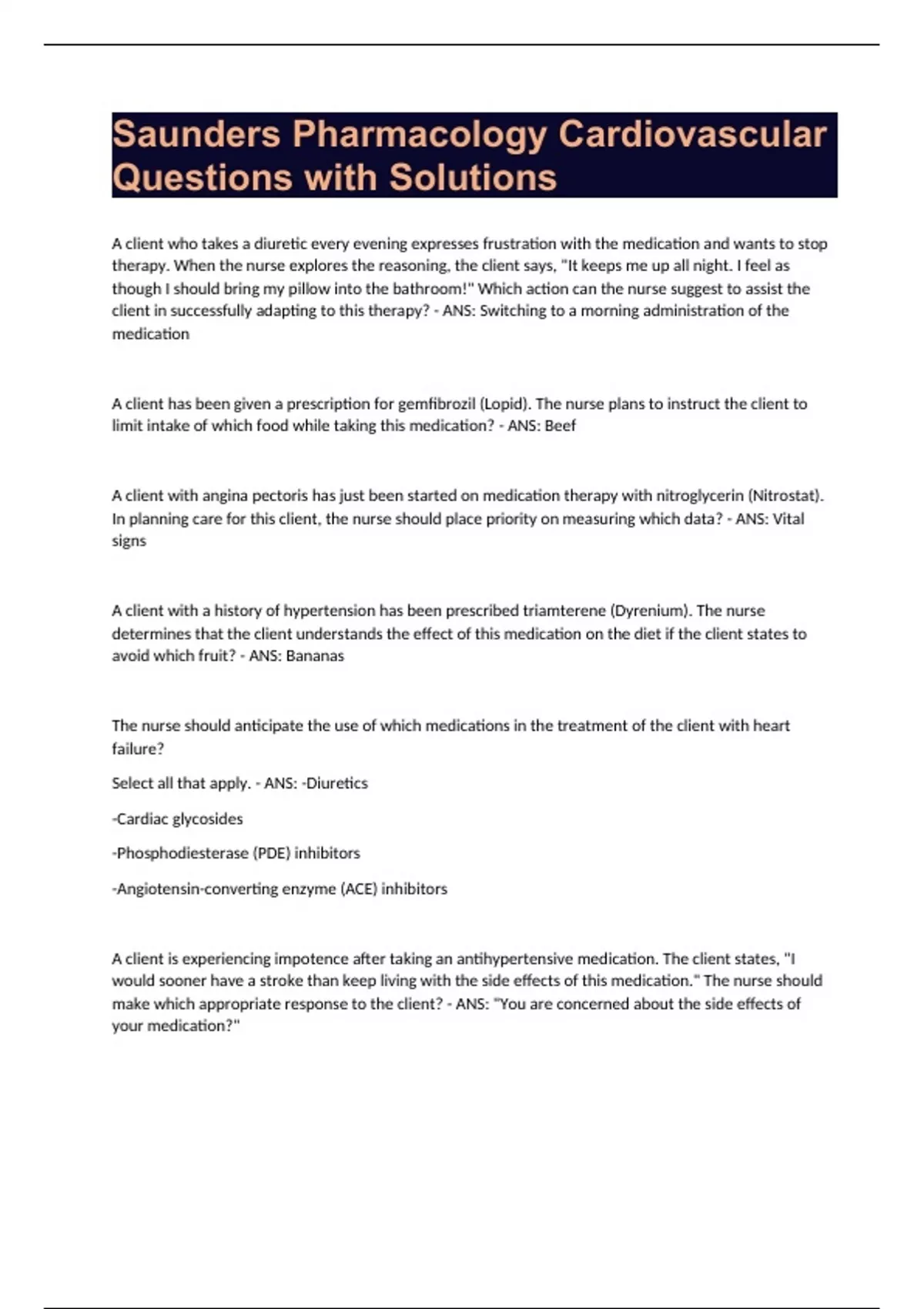 Saunders Pharmacology Cardiovascular Questions with Solutions

A client who takes a diuretic every evening expresses frustration with the medication and wants to stop therapy. When the nurse explores the reasoning, the client says, "It keeps me up all night. I feel as though I should bring my pillow into the bathroom!" Which action can the nurse suggest to assist the client in successfully adapting to this therapy? - ANS: Switching to a morning administration of the medication

A client has been given a prescription for gemfibrozil (Lopid). The nurse plans to instruct the client to limit intake of which food while taking this medication? - ANS: Beef

A client with angina pectoris has just been started on medication therapy with nitroglycerin (Nitrostat). In planning care for this client, the nurse should place priority on measuring which data? - ANS: Vital signs

A client with a history of hypertension has been prescribed triamterene (Dyrenium). The nurse determines that the client understands the effect of this medication on the diet if the client states to avoid which fruit? - ANS: Bananas

The nurse should anticipate the use of which medications in the treatment of the client with heart failure?

Select all that apply. - ANS: -Diuretics

-Cardiac glycosides

-Phosphodiesterase (PDE) inhibitors

-Angiotensin-converting enzyme (ACE) inhibitors

A client is experiencing impotence after taking an antihypertensive medication. The client states, "I would sooner have a stroke than keep living with the side effects of this medication." The nurse should make which appropriate response to the client? - ANS: "You are concerned about the side effects of your medication?"